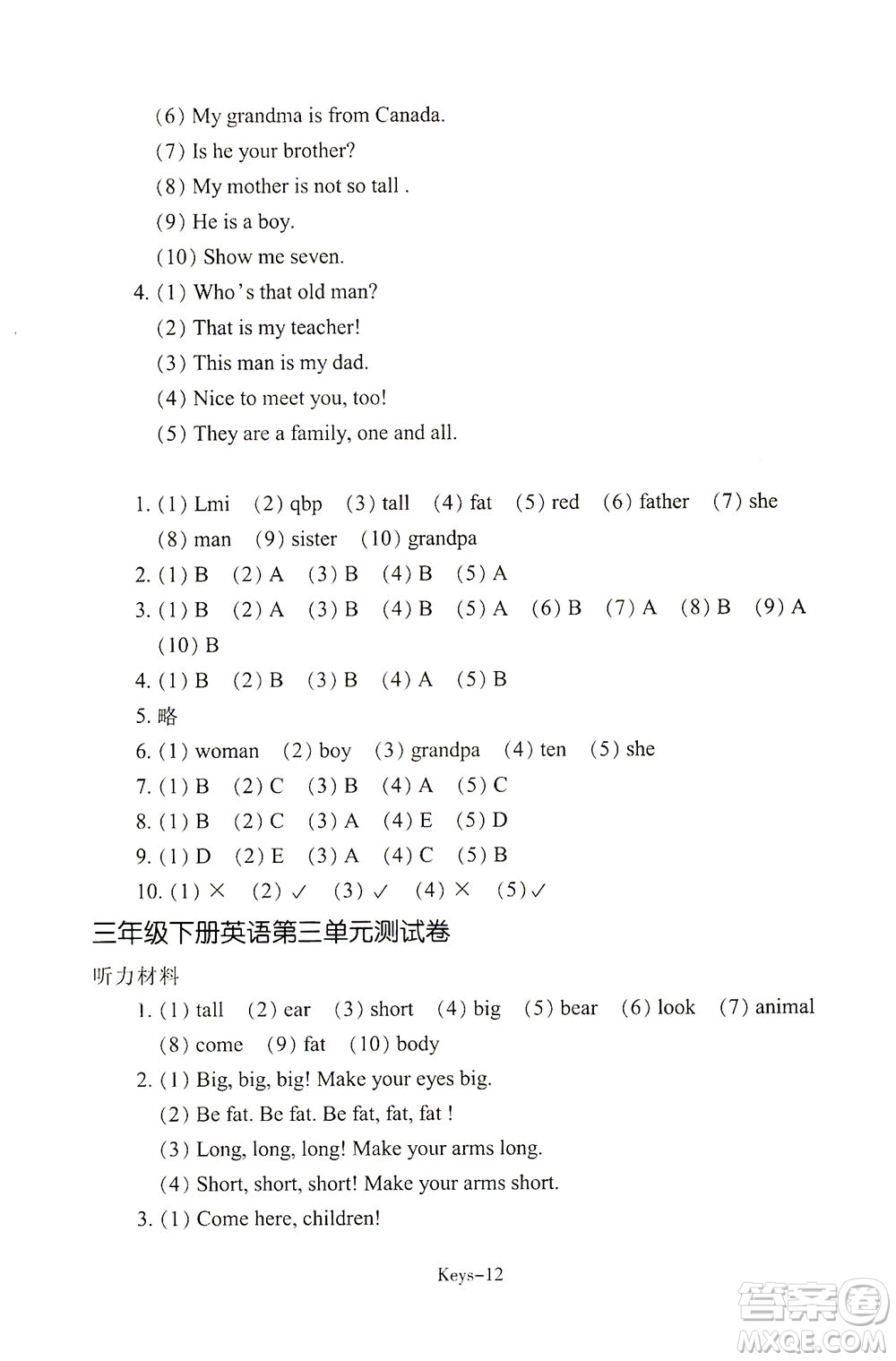 (6) My grandma is from Canada.
(7) Is he your brother?
(8) My mother is not so tall .
(9) He is a boy.
(10) Show me seven.
4. (1) Who's that old man?
(2) That is my teacher!
(3) This man is my dad.
(4) Nice to meet you, too!
(5) They are a family, one and all.

1. (1) Lmi (2) qbp (3) tall (4) fat (5) red (6) father (7) she (8) man (9) sister (10) grandpa
2. (1) B (2) A (3) B (4) B (5) A
3. (1) B (2) A (3) B (4) B (5) A (6) B (7) A (8) B (9) A (10) B
4. (1) B (2) B (3) B (4) A (5) B
5. 略
6. (1) woman (2) boy (3) grandpa (4) ten (5) she
7. (1) B (2) C (3) B (4) A (5) C
8. (1) B (2) C (3) A (4) E (5) D
9. (1) D (2) E (3) A (4) C (5) B
10. (1) × (2) ✓ (3) ✓ (4) × (5) ✓

三年级下册英语第三单元测试卷

听力材料
1. (1) tall (2) ear (3) short (4) big (5) bear (6) look (7) animal (8) come (9) fat (10) body
2. (1) Big, big, big! Make your eyes big.
(2) Be fat. Be fat. Be fat, fat, fat !
(3) Long, long, long! Make your arms long.
(4) Short, short, short! Make your arms short.
3. (1) Come here, children!

Keys-12

答案圈
MXQE.COM